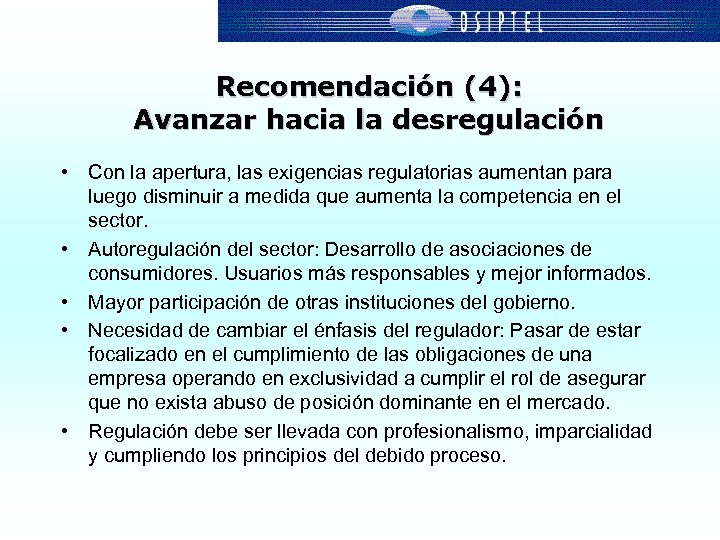 OSIPTEL

Recomendación (4):
Avanzar hacia la desregulación

• Con la apertura, las exigencias regulatorias aumentan para luego disminuir a medida que aumenta la competencia en el sector.

• Autoregulación del sector: Desarrollo de asociaciones de consumidores. Usuarios más responsables y mejor informados.

• Mayor participación de otras instituciones del gobierno.

• Necesidad de cambiar el énfasis del regulador: Pasar de estar focalizado en el cumplimiento de las obligaciones de una empresa operando en exclusividad a cumplir el rol de asegurar que no exista abuso de posición dominante en el mercado.

• Regulación debe ser llevada con profesionalismo, imparcialidad y cumpliendo los principios del debido proceso.